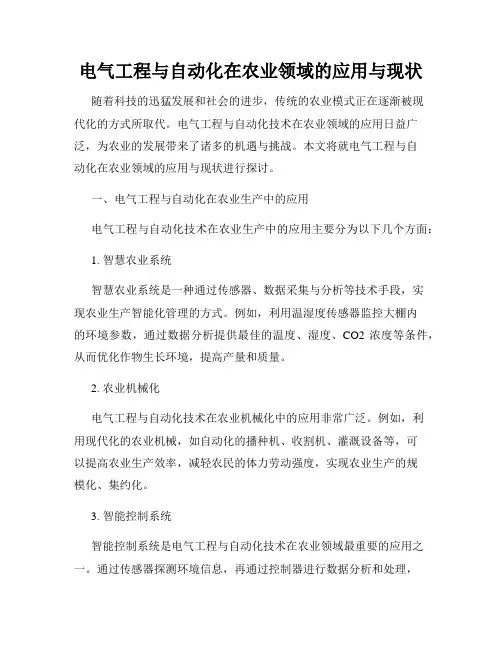 电气工程与自动化在农业领域的应用与现状

随着科技的迅猛发展和社会的进步，传统的农业模式正在逐渐被现代化的方式所取代。电气工程与自动化技术在农业领域的应用日益广泛，为农业的发展带来了诸多的机遇与挑战。本文将就电气工程与自动化在农业领域的应用与现状进行探讨。

一、电气工程与自动化在农业生产中的应用

电气工程与自动化技术在农业生产中的应用主要分为以下几个方面：

1. 智慧农业系统

智慧农业系统是一种通过传感器、数据采集与分析等技术手段，实现农业生产智能化管理的方式。例如，利用温湿度传感器监控大棚内的环境参数，通过数据分析提供最佳的温度、湿度、CO2 浓度等条件，从而优化作物生长环境，提高产量和质量。

2. 农业机械化

电气工程与自动化技术在农业机械化中的应用非常广泛。例如，利用现代化的农业机械，如自动化的播种机、收割机、灌溉设备等，可以提高农业生产效率，减轻农民的体力劳动强度，实现农业生产的规模化、集约化。

3. 智能控制系统

智能控制系统是电气工程与自动化技术在农业领域最重要的应用之一。通过传感器探测环境信息，再通过控制器进行数据分析和处理，